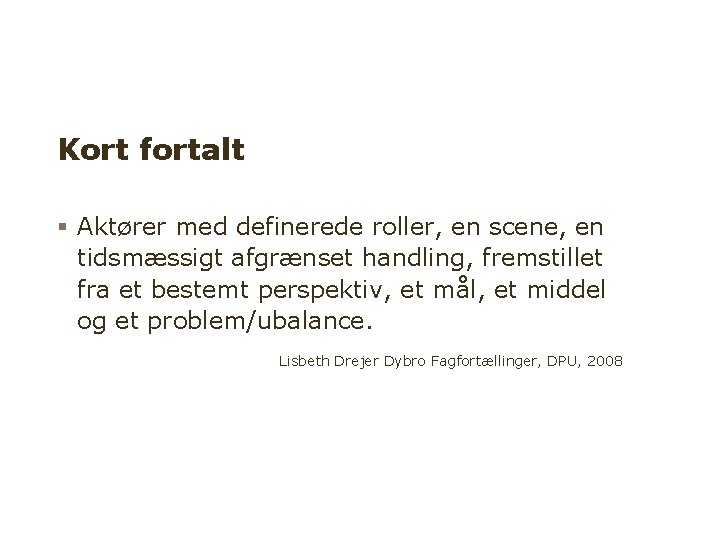 Kort fortalt

• Aktører med definerede roller, en scene, en tidsmæssigt afgrænset handling, fremstillet fra et bestemt perspektiv, et mål, et middel og et problem/ubalance.

Lisbeth Drejer Dybro Fagfortællinger, DPU, 2008